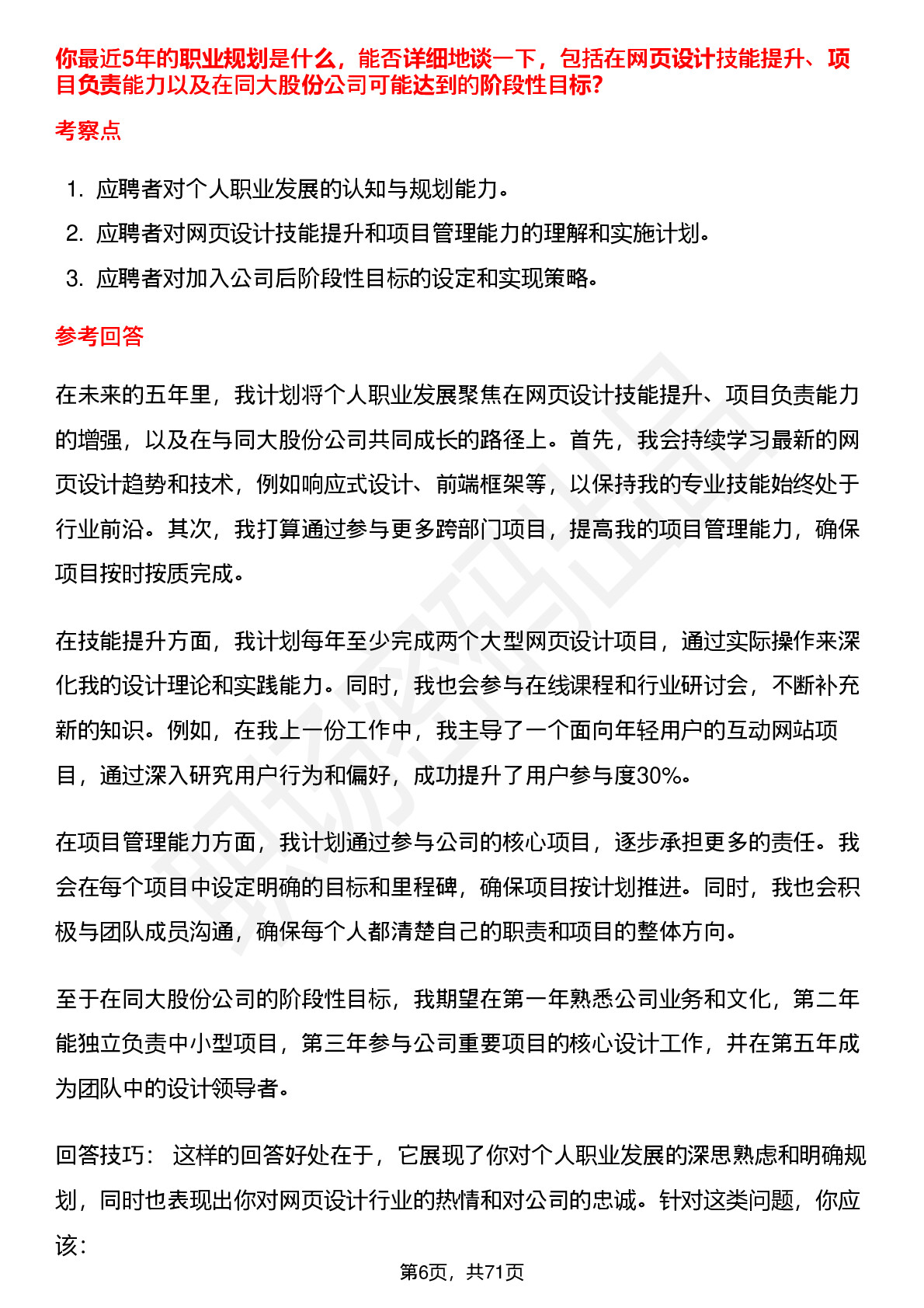 你最近5年的职业规划是什么，能否详细地谈一下，包括在网页设计技能提升、项目负责能力以及在同大股份公司可能达到的阶段性目标？

考察点

1. 应聘者对个人职业发展的认知与规划能力。
2. 应聘者对网页设计技能提升和项目管理能力的理解和实施计划。
3. 应聘者对加入公司后阶段性目标的设定和实现策略。

参考回答

在未来的五年里，我计划将个人职业发展聚焦在网页设计技能提升、项目负责能力的增强，以及在与同大股份公司共同成长的路径上。首先，我会持续学习最新的网页设计趋势和技术，例如响应式设计、前端框架等，以保持我的专业技能始终处于行业前沿。其次，我打算通过参与更多跨部门项目，提高我的项目管理能力，确保项目按时按质完成。

在技能提升方面，我计划每年至少完成两个大型网页设计项目，通过实际操作来深化我的设计理论和实践能力。同时，我也会参与在线课程和行业研讨会，不断补充新的知识。例如，在我上一份工作中，我主导了一个面向年轻用户的互动网站项目，通过深入研究用户行为和偏好，成功提升了用户参与度30%。

在项目管理能力方面，我计划通过参与公司的核心项目，逐步承担更多的责任。我会在每个项目中设定明确的目标和里程碑，确保项目按计划推进。同时，我也会积极与团队成员沟通，确保每个人都清楚自己的职责和项目的整体方向。

至于在同大股份公司的阶段性目标，我期望在第一年熟悉公司业务和文化，第二年能独立负责中小型项目，第三年参与公司重要项目的核心设计工作，并在第五年成为团队中的设计领导者。

回答技巧： 这样的回答好处在于，它展现了你对个人职业发展的深思熟虑和明确规划，同时也表现出你对网页设计行业的热情和对公司的忠诚。针对这类问题，你应该：

第6页，共71页